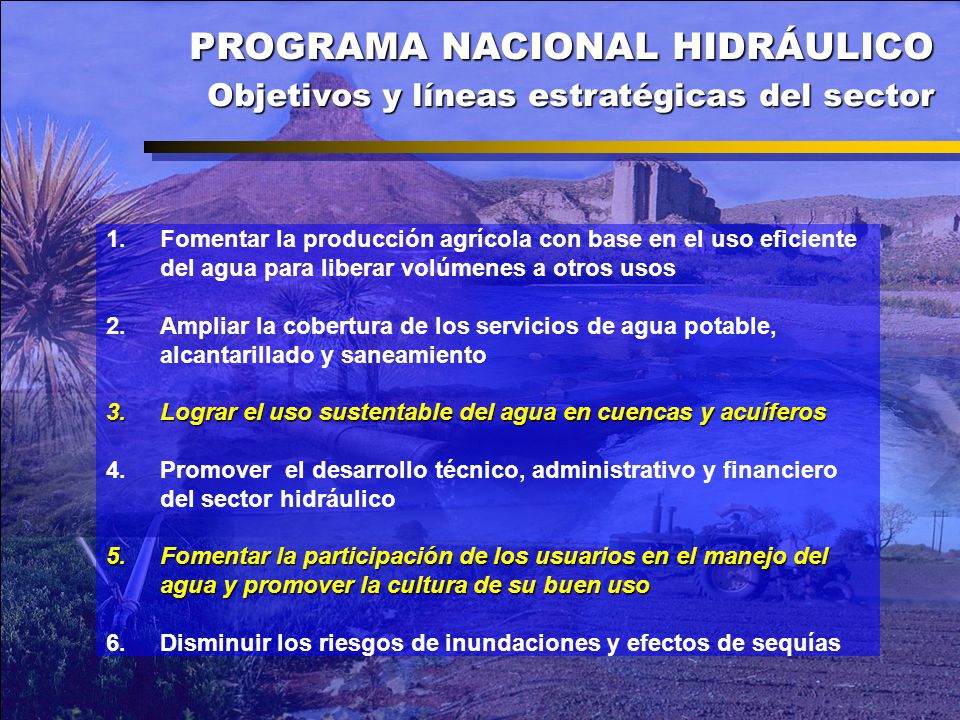 PROGRAMA NACIONAL HIDRÁULICO
Objetivos y líneas estratégicas del sector

1. Fomentar la producción agrícola con base en el uso eficiente del agua para liberar volúmenes a otros usos

2. Ampliar la cobertura de los servicios de agua potable, alcantarillado y saneamiento

3. Lograr el uso sustentable del agua en cuencas y acuíferos

4. Promover el desarrollo técnico, administrativo y financiero del sector hidráulico

5. Fomentar la participación de los usuarios en el manejo del agua y promover la cultura de su buen uso

6. Disminuir los riesgos de inundaciones y efectos de sequías